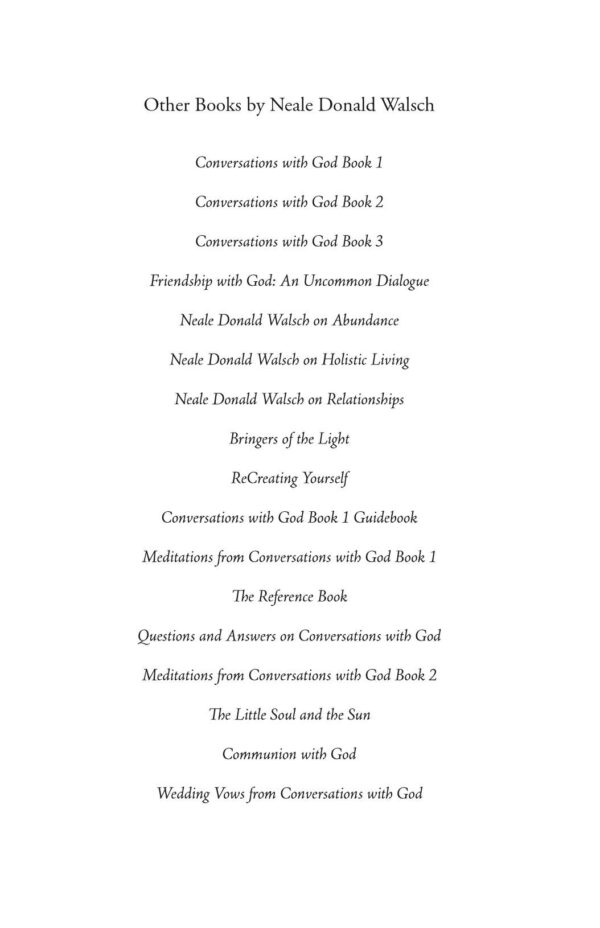 Other Books by Neale Donald Walsch

Conversations with God Book 1

Conversations with God Book 2

Conversations with God Book 3

Friendship with God: An Uncommon Dialogue

Neale Donald Walsch on Abundance

Neale Donald Walsch on Holistic Living

Neale Donald Walsch on Relationships

Bringers of the Light

ReCreating Yourself

Conversations with God Book 1 Guidebook

Meditations from Conversations with God Book 1

The Reference Book

Questions and Answers on Conversations with God

Meditations from Conversations with God Book 2

The Little Soul and the Sun

Communion with God

Wedding Vows from Conversations with God